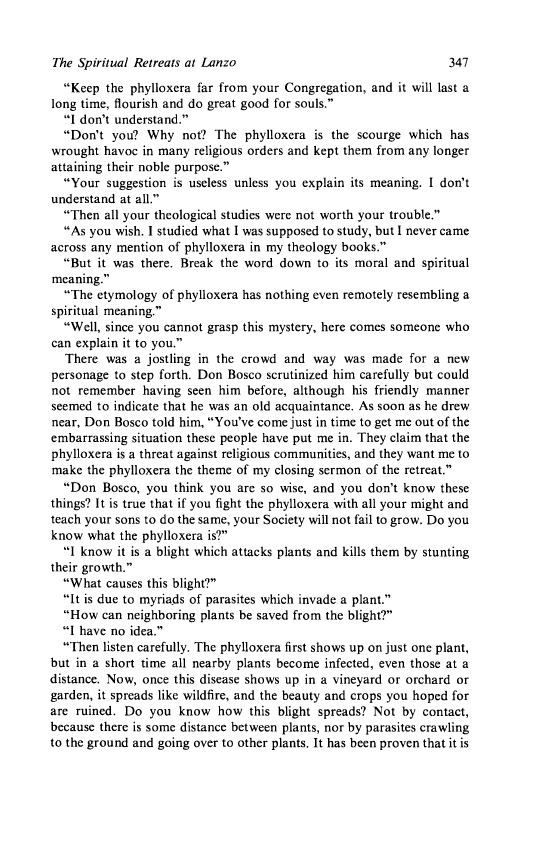 The Spiritual Retreats at Lanzo 347

"Keep the phylloxera far from your Congregation, and it will last a long time, flourish and do great good for souls."

"I don't understand."

"Don't you? Why not? The phylloxera is the scourge which has wrought havoc in many religious orders and kept them from any longer attaining their noble purpose."

"Your suggestion is useless unless you explain its meaning. I don't understand at all."

"Then all your theological studies were not worth your trouble."

"As you wish. I studied what I was supposed to study, but I never came across any mention of phylloxera in my theology books."

"But it was there. Break the word down to its moral and spiritual meaning."

"The etymology of phylloxera has nothing even remotely resembling a spiritual meaning."

"Well, since you cannot grasp this mystery, here comes someone who can explain it to you."

There was a jostling in the crowd and way was made for a new personage to step forth. Don Bosco scrutinized him carefully but could not remember having seen him before, although his friendly manner seemed to indicate that he was an old acquaintance. As soon as he drew near, Don Bosco told him, "You've come just in time to get me out of the embarrassing situation these people have put me in. They claim that the phylloxera is a threat against religious communities, and they want me to make the phylloxera the theme of my closing sermon of the retreat."

"Don Bosco, you think you are so wise, and you don't know these things? It is true that if you fight the phylloxera with all your might and teach your sons to do the same, your Society will not fail to grow. Do you know what the phylloxera is?"

"I know it is a blight which attacks plants and kills them by stunting their growth."

"What causes this blight?"

"It is due to myriads of parasites which invade a plant."

"How can neighboring plants be saved from the blight?"

"I have no idea."

"Then listen carefully. The phylloxera first shows up on just one plant, but in a short time all nearby plants become infected, even those at a distance. Now, once this disease shows up in a vineyard or orchard or garden, it spreads like wildfire, and the beauty and crops you hoped for are ruined. Do you know how this blight spreads? Not by contact, because there is some distance between plants, nor by parasites crawling to the ground and going over to other plants. It has been proven that it is